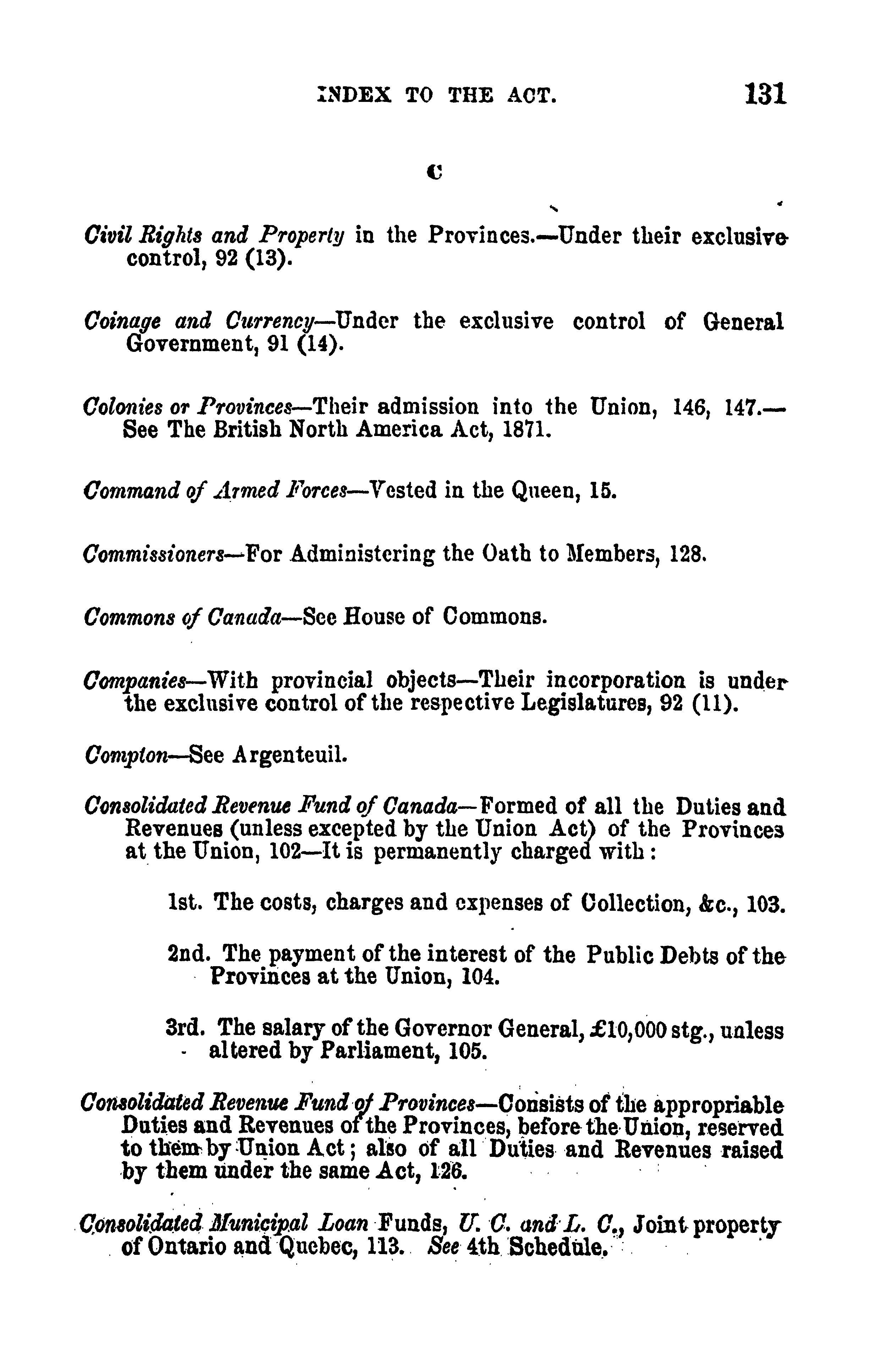 INDEX TO THE ACT. 131

C

Civil Rights and Property in the Provinces.—Under their exclusive control, 92 (13).

Coinage and Currency—Under the exclusive control of General Government, 91 (14).

Colonies or Provinces—Their admission into the Union, 146, 147.—See The British North America Act, 1871.

Command of Armed Forces—Vested in the Queen, 15.

Commissioners—For Administering the Oath to Members, 128.

Commons of Canada—See House of Commons.

Companies—With provincial objects—Their incorporation is under the exclusive control of the respective Legislatures, 92 (11).

Compton—See Argenteuil.

Consolidated Revenue Fund of Canada—Formed of all the Duties and Revenues (unless excepted by the Union Act) of the Provinces at the Union, 102—It is permanently charged with:

1st. The costs, charges and expenses of Collection, &c., 103.

2nd. The payment of the interest of the Public Debts of the Provinces at the Union, 104.

3rd. The salary of the Governor General, £10,000 stg., unless altered by Parliament, 105.

Consolidated Revenue Fund of Provinces—Consists of the appropriable Duties and Revenues of the Provinces, before the Union, reserved to them by Union Act; also of all Duties and Revenues raised by them under the same Act, 126.

Consolidated Municipal Loan Funds, U. C. and L. C., Joint property of Ontario and Quebec, 113. See 4th Schedule.